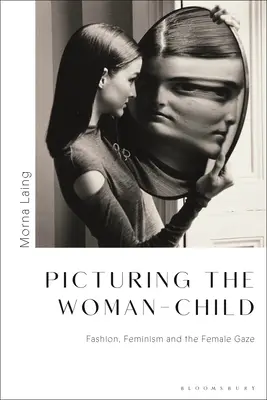 Morna Laing

PICTURING THE WOMAN-CHILD

Fashion, Feminism and the Female Gaze

BLOOMSBURY